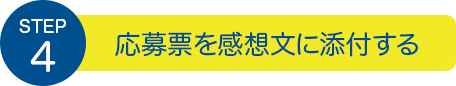 STEP
4
応募票を感想文に添付する